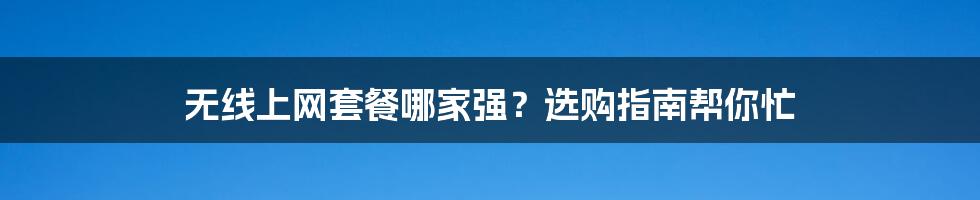 无线上网套餐哪家强？选购指南帮你忙